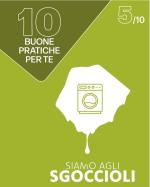 10
BUONE
PRATICHE
PER TE

5/10

SIAMO AGLI
SGOCCIOLI